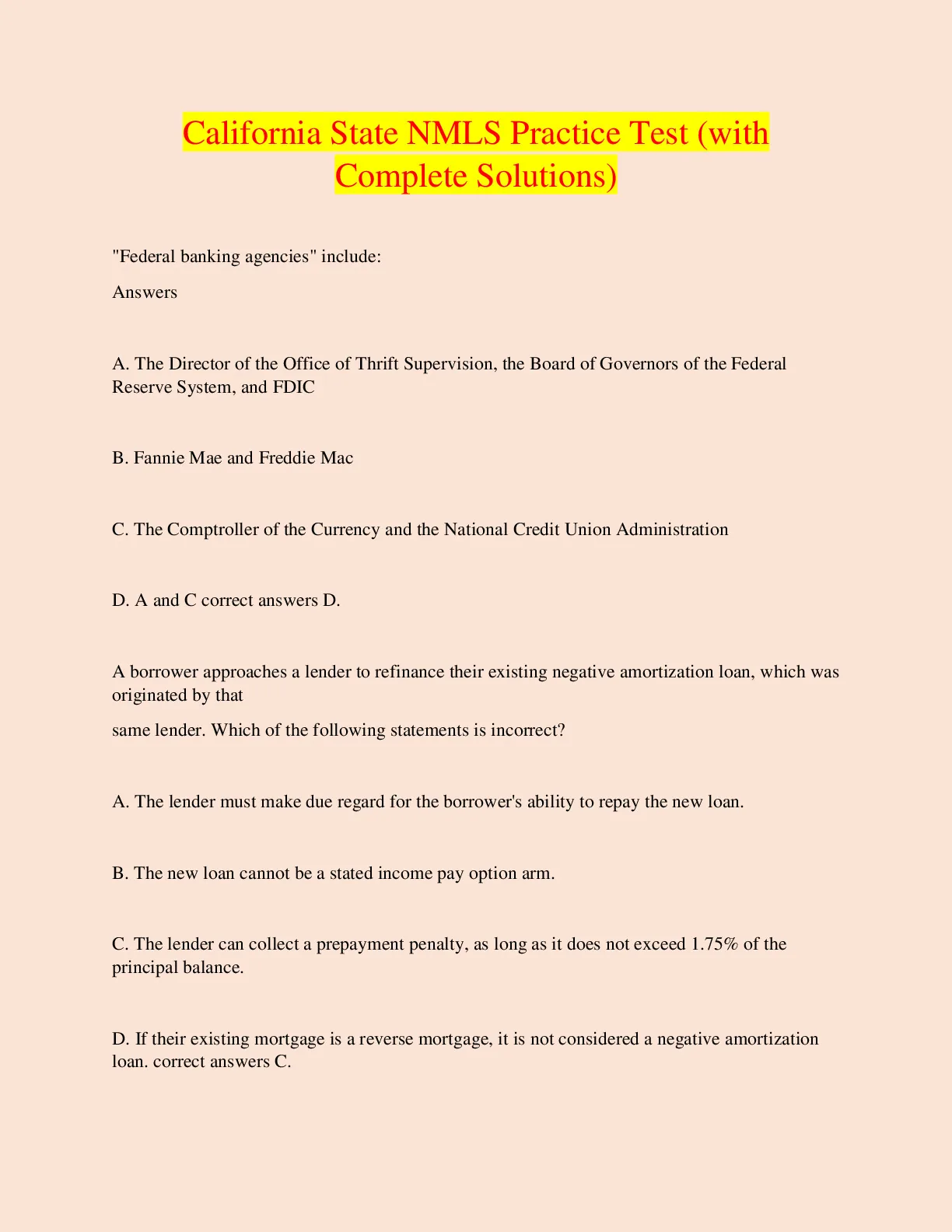 California State NMLS Practice Test (with Complete Solutions)

"Federal banking agencies" include:

Answers

A. The Director of the Office of Thrift Supervision, the Board of Governors of the Federal Reserve System, and FDIC

B. Fannie Mae and Freddie Mac

C. The Comptroller of the Currency and the National Credit Union Administration

D. A and C correct answers D.

A borrower approaches a lender to refinance their existing negative amortization loan, which was originated by that

same lender. Which of the following statements is incorrect?

A. The lender must make due regard for the borrower's ability to repay the new loan.

B. The new loan cannot be a stated income pay option arm.

C. The lender can collect a prepayment penalty, as long as it does not exceed 1.75% of the principal balance.

D. If their existing mortgage is a reverse mortgage, it is not considered a negative amortization loan. correct answers C.